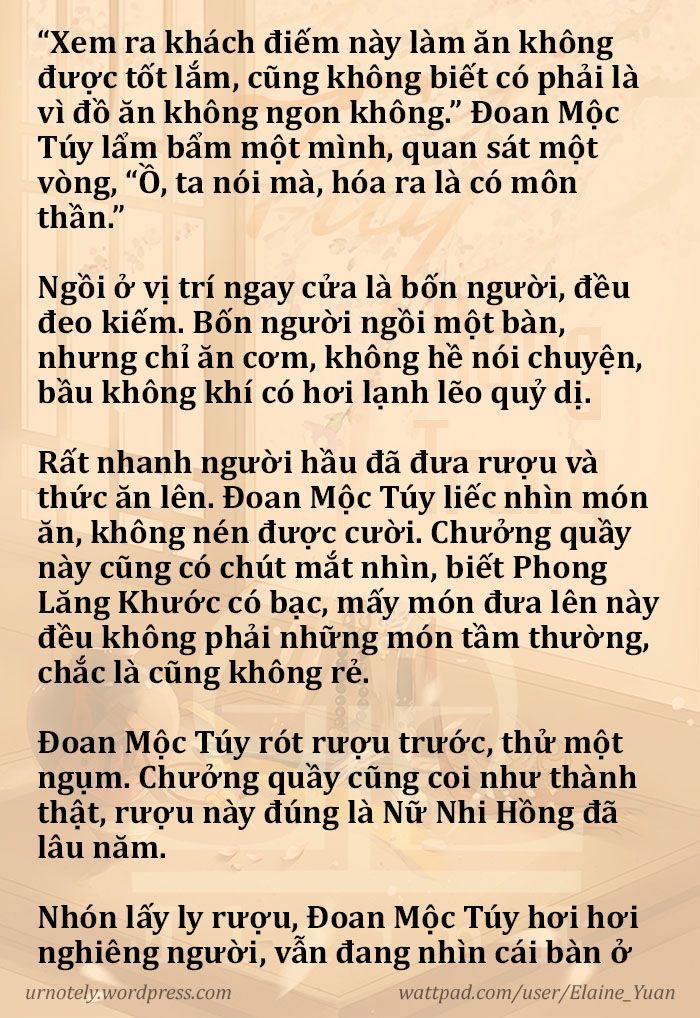 “Xem ra khách điếm này làm ăn không được tốt lắm, cũng không biết có phải là vì đồ ăn không ngon không.” Đoan Mộc Túy lẩm bẩm một mình, quan sát một vòng, “Ồ, ta nói mà, hóa ra là có môn thần.”

Ngồi ở vị trí ngay cửa là bốn người, đều đeo kiếm. Bốn người ngồi một bàn, nhưng chỉ ăn cơm, không hề nói chuyện, bầu không khí có hơi lạnh lẽo quỷ dị.

Rất nhanh người hầu đã đưa rượu và thức ăn lên. Đoan Mộc Túy liếc nhìn món ăn, không nén được cười. Chưởng quầy này cũng có chút mắt nhìn, biết Phong Lăng Khước có bạc, mấy món đưa lên này đều không phải những món tầm thường, chắc là cũng không rẻ.

Đoan Mộc Túy rót rượu trước, thử một ngụm. Chưởng quầy cũng coi như thành thật, rượu này đúng là Nữ Nhi Hồng đã lâu năm.

Nhón lấy ly rượu, Đoan Mộc Túy hơi hơi nghiêng người, vẫn đang nhìn cái bàn ở

urnotely.wordpress.com

wattpad.com/user/Elaine_Yuan